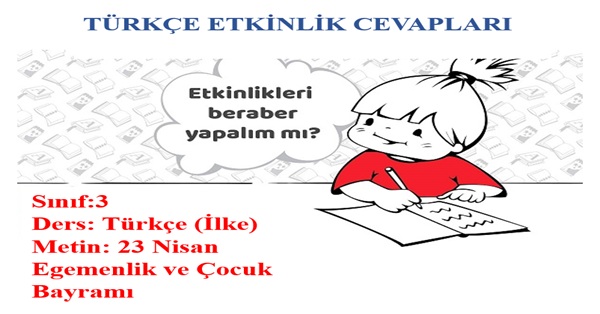 TÜRKÇE ETKİNLİK CEVAPLARI

Etkinlikleri beraber yapalım mı?

Sınıf:3
Ders: Türkçe (İlke)
Metin: 23 Nisan Egemenlik ve Çocuk Bayramı